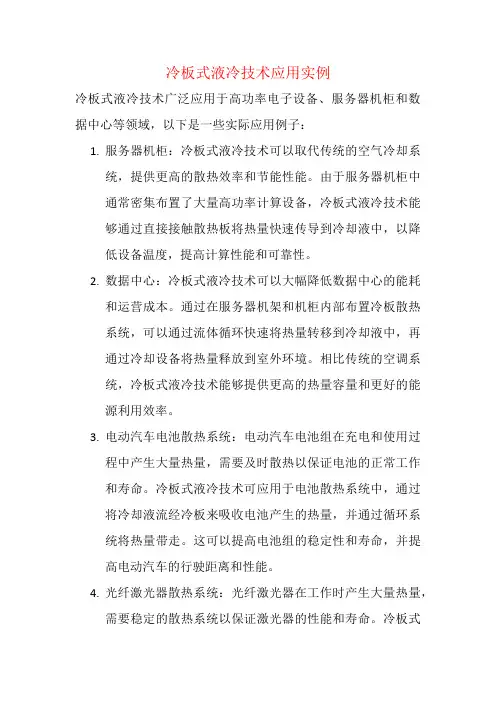 冷板式液冷技术应用实例

冷板式液冷技术广泛应用于高功率电子设备、服务器机柜和数据中心等领域，以下是一些实际应用例子：

1. 服务器机柜：冷板式液冷技术可以取代传统的空气冷却系统，提供更高的散热效率和节能性能。由于服务器机柜中通常密集布置了大量高功率计算设备，冷板式液冷技术能够通过直接接触散热板将热量快速传导到冷却液中，以降低设备温度，提高计算性能和可靠性。

2. 数据中心：冷板式液冷技术可以大幅降低数据中心的能耗和运营成本。通过在服务器机架和机柜内部布置冷板散热系统，可以通过流体循环快速将热量转移到冷却液中，再通过冷却设备将热量释放到室外环境。相比传统的空调系统，冷板式液冷技术能够提供更高的热量容量和更好的能源利用效率。

3. 电动汽车电池散热系统：电动汽车电池组在充电和使用过程中产生大量热量，需要及时散热以保证电池的正常工作和寿命。冷板式液冷技术可应用于电池散热系统中，通过将冷却液流经冷板来吸收电池产生的热量，并通过循环系统将热量带走。这可以提高电池组的稳定性和寿命，并提高电动汽车的行驶距离和性能。

4. 光纤激光器散热系统：光纤激光器在工作时产生大量热量，需要稳定的散热系统以保证激光器的性能和寿命。冷板式